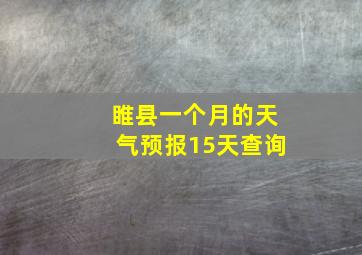 睢县一个月的天气预报15天查询